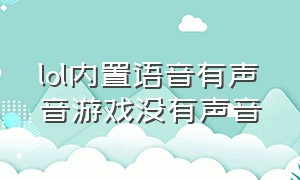 lol内置语音有声音游戏没有声音